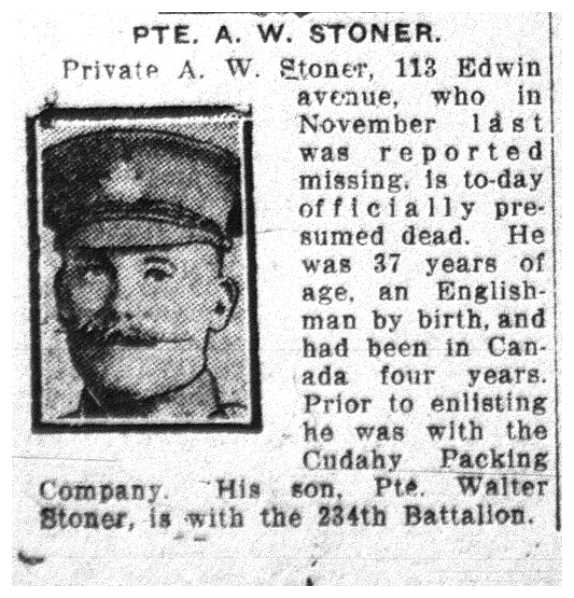 PTE. A. W. STONER.

Private A. W. Stoner, 113 Edwin avenue, who in November last was reported missing, is to-day officially presumed dead. He was 37 years of age, an Englishman by birth, and had been in Canada four years. Prior to enlisting he was with the Cudahy Packing Company. His son, Pte. Walter Stoner, is with the 234th Battalion.